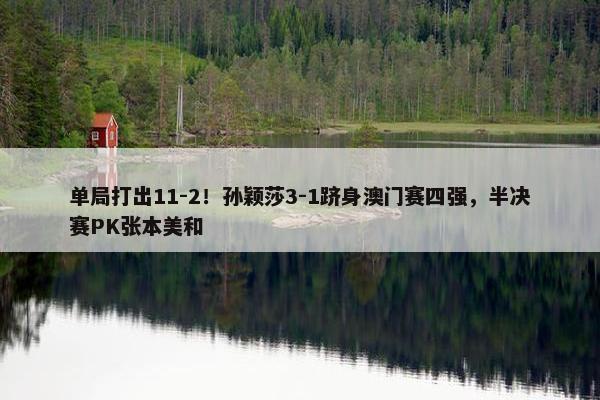 单局打出11-2！孙颖莎3-1跻身澳门赛四强，半决赛PK张本美和